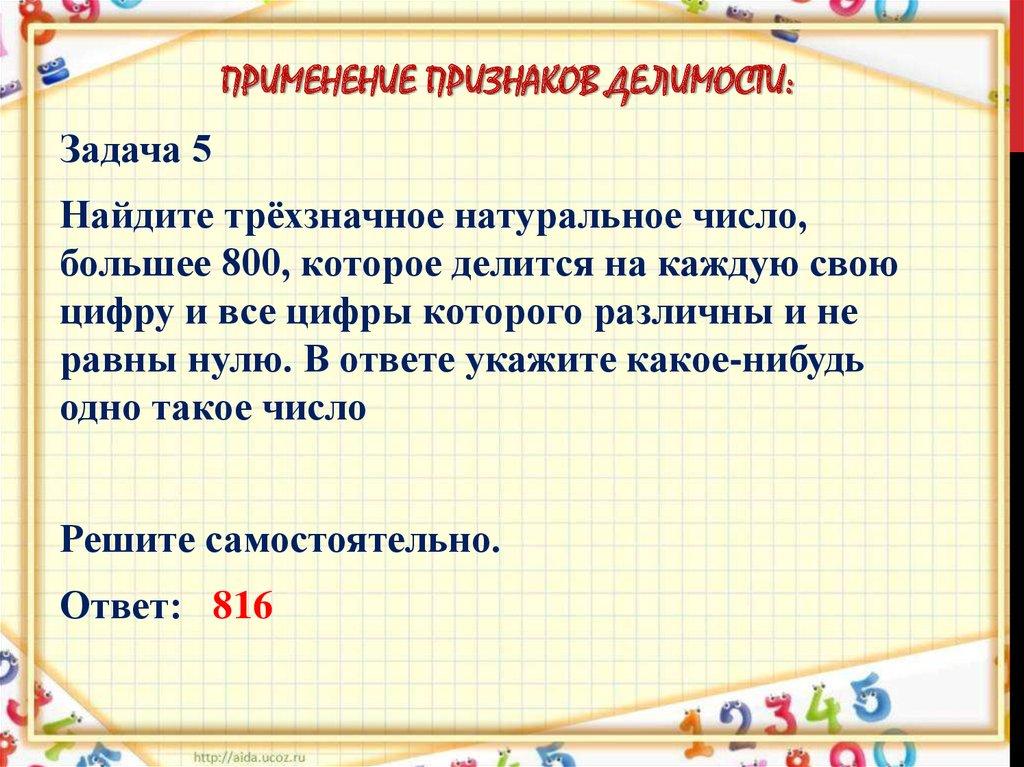 ПРИМЕНЕНИЕ ПРИЗНАКОВ ДЕЛИМОСТИ:

Задача 5

Найдите трёхзначное натуральное число, большее 800, которое делится на каждую свою цифру и все цифры которого различны и не равны нулю. В ответе укажите какое-нибудь одно такое число

Решите самостоятельно.

Ответ: 816

http://aida.ucoz.ru